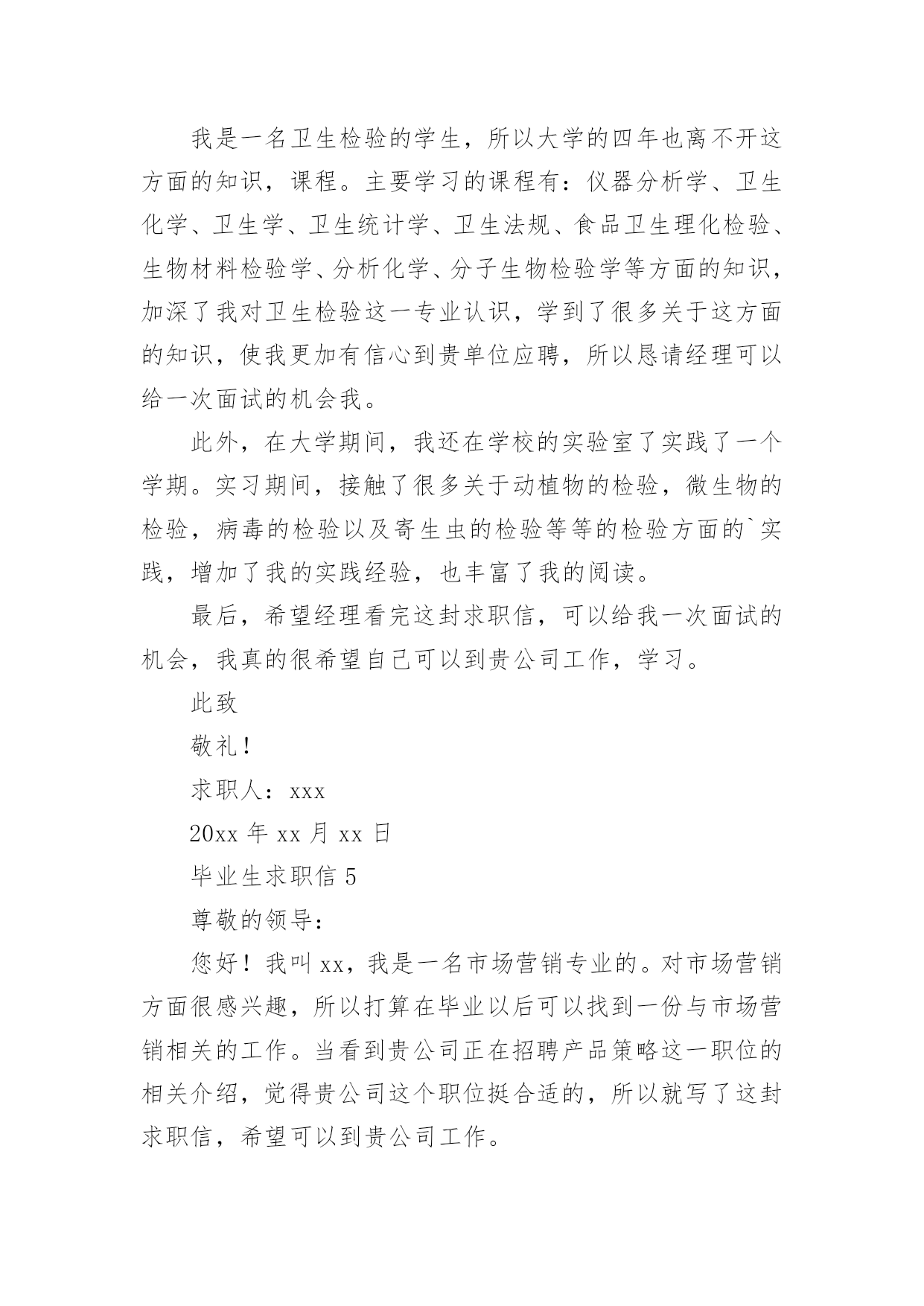 我是一名卫生检验的学生，所以大学的四年也离不开这方面的知识，课程。主要学习的课程有：仪器分析学、卫生化学、卫生学、卫生统计学、卫生法规、食品卫生理化检验、生物材料检验学、分析化学、分子生物检验学等方面的知识，加深了我对卫生检验这一专业认识，学到了很多关于这方面的知识，使我更加有信心到贵单位应聘，所以恳请经理可以给一次面试的机会我。

此外，在大学期间，我还在学校的实验室了实践了一个学期。实习期间，接触了很多关于动植物的检验，微生物的检验，病毒的检验以及寄生虫的检验等等的检验方面的`实践，增加了我的实践经验，也丰富了我的阅读。

最后，希望经理看完这封求职信，可以给我一次面试的机会，我真的很希望自己可以到贵公司工作，学习。

此致

敬礼！

求职人：xxx

20xx 年 xx 月 xx 日

毕业生求职信 5

尊敬的领导：

您好！我叫 xx，我是一名市场营销专业的。对市场营销方面很感兴趣，所以打算在毕业以后可以找到一份与市场营销相关的工作。当看到贵公司正在招聘产品策略这一职位的相关介绍，觉得贵公司这个职位挺合适的，所以就写了这封求职信，希望可以到贵公司工作。